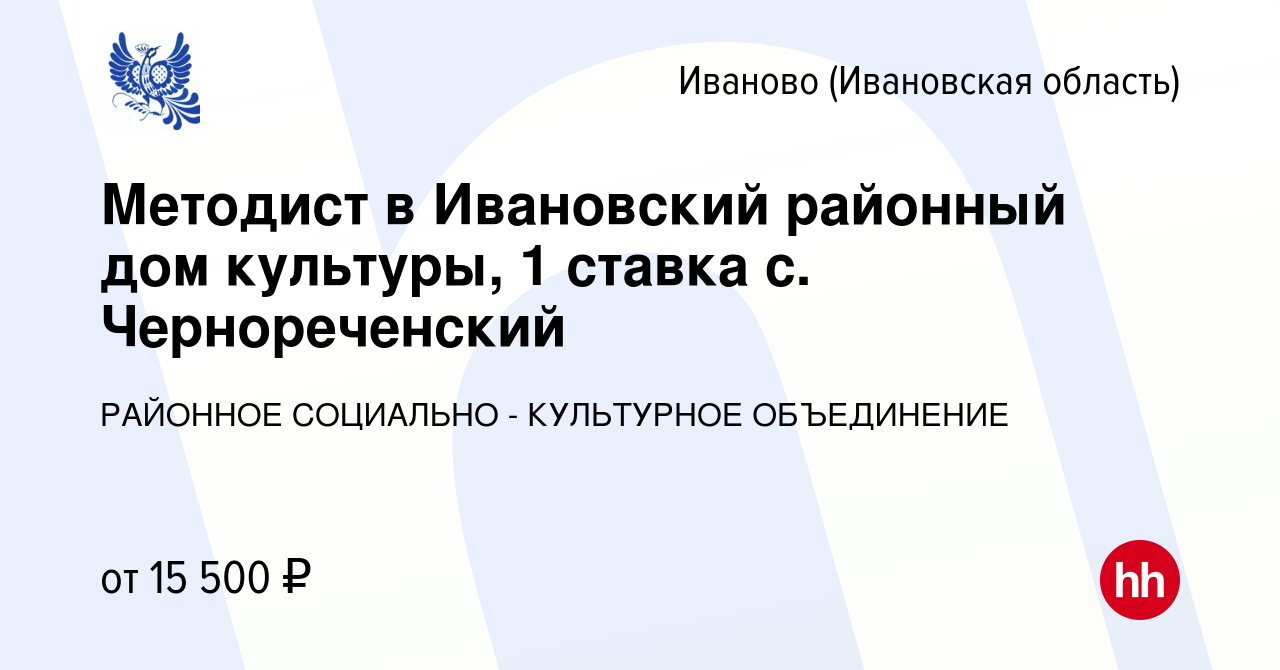 Иваново (Ивановская область)

Методист в Ивановский районный дом культуры, 1 ставка с. Чернореченский

РАЙОННОЕ СОЦИАЛЬНО - КУЛЬТУРНОЕ ОБЪЕДИНЕНИЕ

от 15 500 ₽

hh